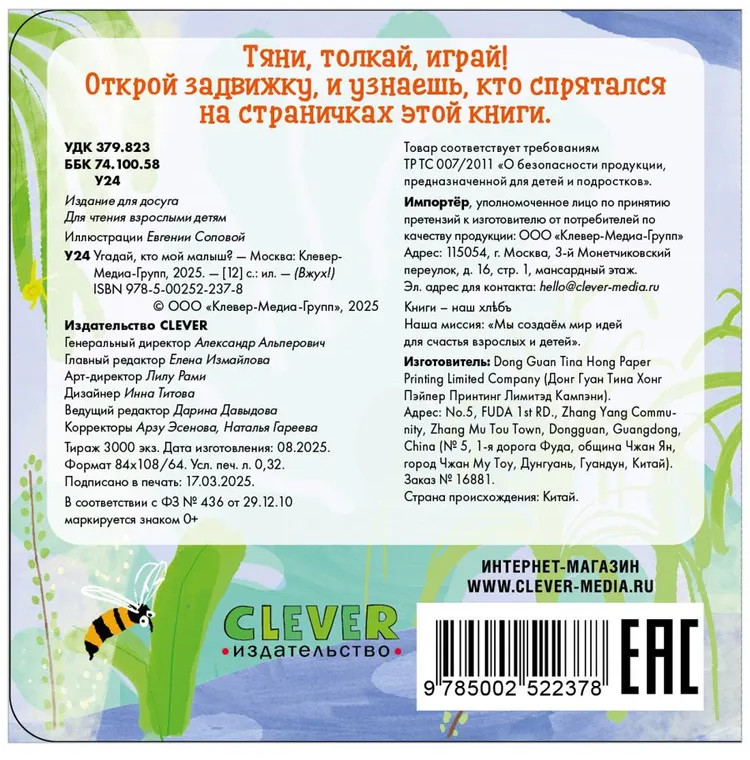 Тяни, толкай, играй!
Открой задвижку, и узнаешь, кто спрятался на страничках этой книги.

УДК 379.823
ББК 74.100.58
У24

Издание для досуга
Для чтения взрослыми детям

Иллюстрации Евгении Соповой

У24 Угадай, кто мой малыш? — Москва: Клевер-Медиа-Групп, 2025. — [12] с.: ил. — (Вжух!)
ISBN 978-5-00252-237-8
© ООО «Клевер-Медиа-Групп», 2025

Издательство CLEVER
Генеральный директор Александр Альперович
Главный редактор Елена Измайлова
Арт-директор Лилу Рами
Дизайнер Инна Титова
Ведущий редактор Дарина Давыдова
Корректоры Арзу Эсенова, Наталья Гареева

Тираж 3000 экз. Дата изготовления: 08.2025.
Формат 84x108/64. Усл. печ. л. 0,32.
Подписано в печать: 17.03.2025.

В соответствии с ФЗ № 436 от 29.12.10 маркируется знаком 0+

Товар соответствует требованиям ТР ТС 007/2011 «О безопасности продукции, предназначенной для детей и подростков».

Импортёр, уполномоченное лицо по принятию претензий к изготовителю от потребителей по качеству продукции: ООО «Клевер-Медиа-Групп»
Адрес: 115054, г. Москва, 3-й Монетчиковский переулок, д. 16, стр. 1, мансардный этаж.
Эл. адрес для контакта: hello@clever-media.ru

Книги – наш хлѣбъ
Наша миссия: «Мы создаём мир идей для счастья взрослых и детей».

Изготовитель: Dong Guan Tina Hong Paper Printing Limited Company (Донг Гуан Тина Хонг Пэйпер Принтинг Лимитэд Кампэни).
Адрес: No.5, FUDA 1st RD., Zhang Yang Community, Zhang Mu Tou Town, Dongguan, Guangdong, China (№ 5, 1-я дорога Фуда, община Чжан Ян, город Чжан Му Тоу, Дунгуань, Гуандун, Китай).
Заказ № 16881.
Страна происхождения: Китай.

ИНТЕРНЕТ-МАГАЗИН
WWW.CLEVER-MEDIA.RU

CLEVER
издательство

9 785002 522378

EAC